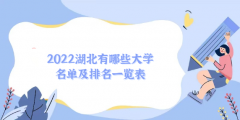 2022湖北有哪些大学
名单及排名一览表